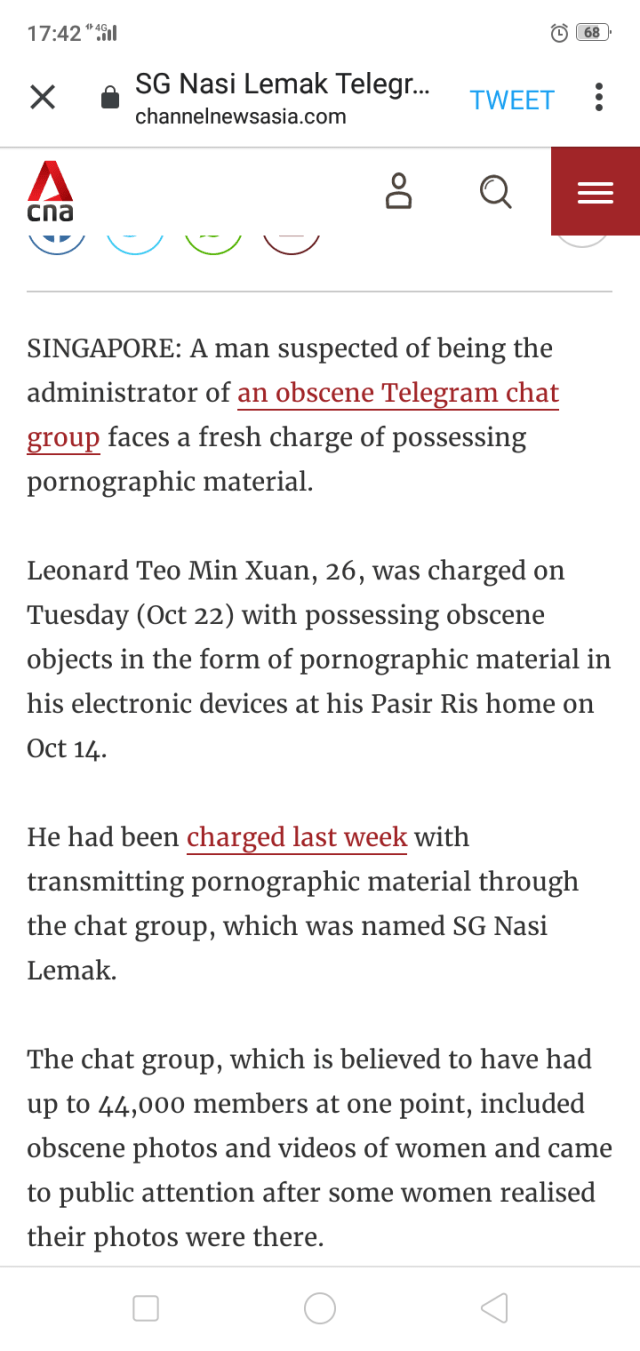 17:42 4G

68

SG Nasi Lemak Telegr...
channelnewsasia.com

TWEET

cna

SINGAPORE: A man suspected of being the administrator of an obscene Telegram chat group faces a fresh charge of possessing pornographic material.

Leonard Teo Min Xuan, 26, was charged on Tuesday (Oct 22) with possessing obscene objects in the form of pornographic material in his electronic devices at his Pasir Ris home on Oct 14.

He had been charged last week with transmitting pornographic material through the chat group, which was named SG Nasi Lemak.

The chat group, which is believed to have had up to 44,000 members at one point, included obscene photos and videos of women and came to public attention after some women realised their photos were there.